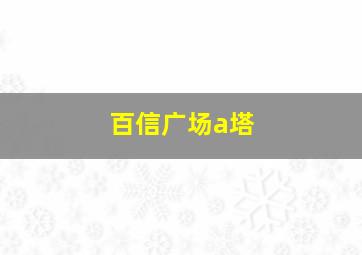 百信广场a塔